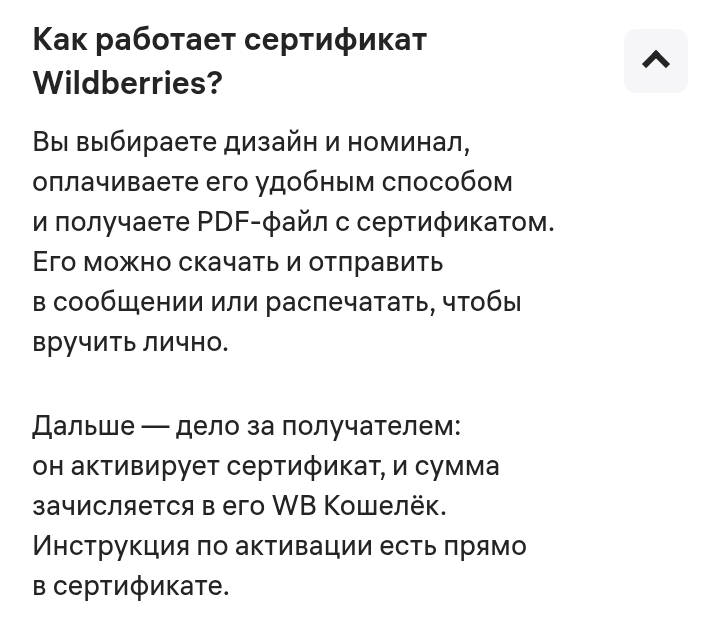 Как работает сертификат Wildberries?

Вы выбираете дизайн и номинал, оплачиваете его удобным способом и получаете PDF-файл с сертификатом. Его можно скачать и отправить в сообщении или распечатать, чтобы вручить лично.

Дальше — дело за получателем: он активирует сертификат, и сумма зачисляется в его WB Кошелёк. Инструкция по активации есть прямо в сертификате.